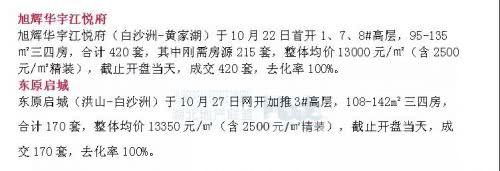 旭辉华宇江悦府
旭辉华宇江悦府（白沙洲-黄家湖）于10月22日首开1、7、8#高层，95-135㎡三四房，合计420套，其中刚需房源215套，整体均价13000元/㎡（含2500元/㎡精装），截止开盘当天，成交420套，去化率100%。
东原启城
东原启城（洪山-白沙洲）于10月27日网开加推3#高层，108-142㎡三四房，合计170套，整体均价13350元/㎡（含2500元/㎡精装），截止开盘当天，成交170套，去化率100%。